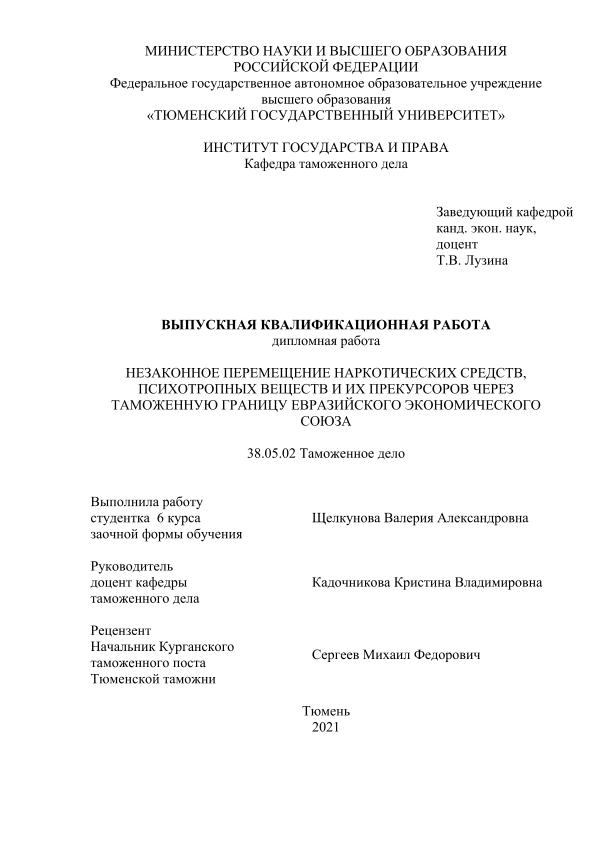 МИНИСТЕРСТВО НАУКИ И ВЫСШЕГО ОБРАЗОВАНИЯ РОССИЙСКОЙ ФЕДЕРАЦИИ
Федеральное государственное автономное образовательное учреждение высшего образования
«ТЮМЕНСКИЙ ГОСУДАРСТВЕННЫЙ УНИВЕРСИТЕТ»

ИНСТИТУТ ГОСУДАРСТВА И ПРАВА
Кафедра таможенного дела

Заведующий кафедрой
канд. экон. наук,
доцент
Т.В. Лузина

ВЫПУСКНАЯ КВАЛИФИКАЦИОННАЯ РАБОТА
дипломная работа

НЕЗАКОННОЕ ПЕРЕМЕЩЕНИЕ НАРКОТИЧЕСКИХ СРЕДСТВ, ПСИХОТРОПНЫХ ВЕЩЕСТВ И ИХ ПРЕКУРСОРОВ ЧЕРЕЗ ТАМОЖЕННУЮ ГРАНИЦУ ЕВРАЗИЙСКОГО ЭКОНОМИЧЕСКОГО СОЮЗА

38.05.02 Таможенное дело

Выполнила работу
студентка 6 курса
заочной формы обучения
Щелкунова Валерия Александровна

Руководитель
доцент кафедры
таможенного дела
Кадочникова Кристина Владимировна

Рецензент
Начальник Курганского
таможенного поста
Тюменской таможни
Сергеев Михаил Федорович

Тюмень
2021